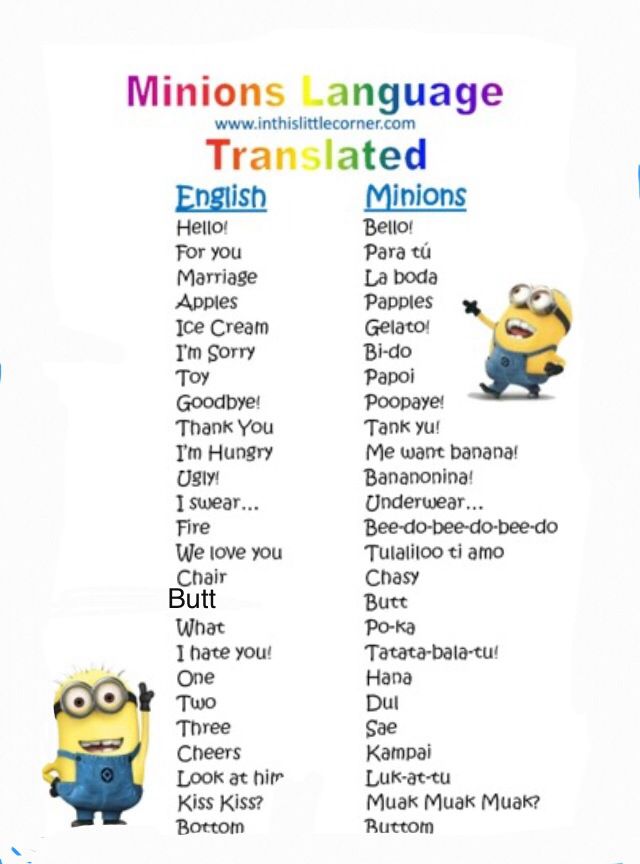 Minions Language
www.inthislittlecorner.com
Translated

| English | Minions |
|---|---|
| Hello! | Bello! |
| For you | Para tú |
| Marriage | La boda |
| Apples | Papples |
| Ice Cream | Gelato! |
| I'm Sorry | Bi-do |
| Toy | Papoi |
| Goodbye! | Poopaye! |
| Thank You | Tank yu! |
| I'm Hungry | Me want banana! |
| Ugly! | Bananonina! |
| I swear... | Underwear... |
| Fire | Bee-do-bee-do-bee-do |
| We love you | Tulaliloo ti amo |
| Chair | Chasy |
| Butt | Butt |
| What | Po-ka |
| I hate you! | Tatata-bala-tu! |
| One | Hana |
| Two | Dul |
| Three | Sae |
| Cheers | Kampai |
| Look at him | Luk-at-tu |
| Kiss Kiss? | Muak Muak Muak? |
| Bottom | Buttom |